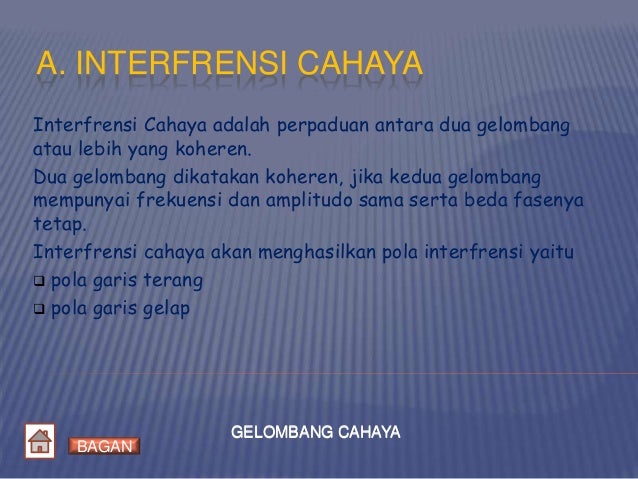 A. INTERFRENSI CAHAYA

Interfrensi Cahaya adalah perpaduan antara dua gelombang atau lebih yang koheren.

Dua gelombang dikatakan koheren, jika kedua gelombang mempunyai frekuensi dan amplitudo sama serta beda fasenya tetap.

Interfrensi cahaya akan menghasilkan pola interfrensi yaitu

❑ pola garis terang

❑ pola garis gelap

BAGAN

GELOMBANG CAHAYA